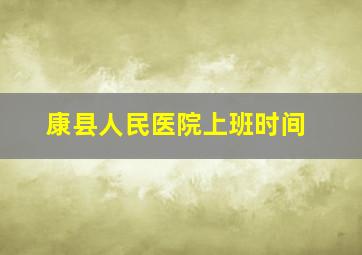 康县人民医院上班时间